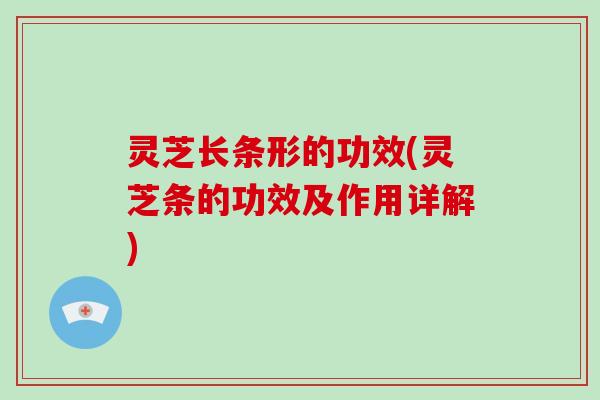 灵芝长条形的功效(灵芝条的功效及作用详解)